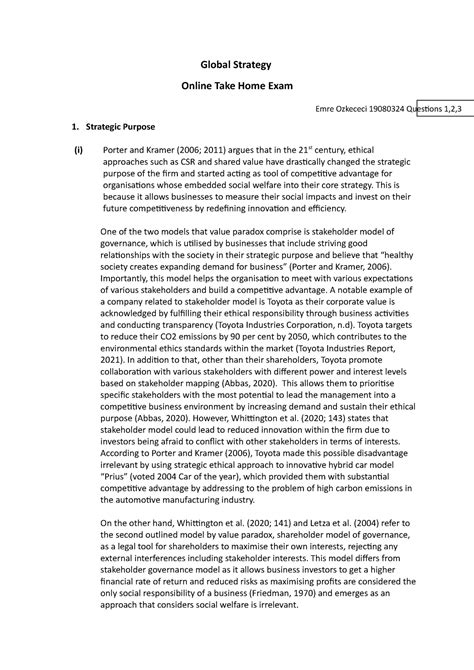 Global Strategy

Online Take Home Exam

Emre Ozkececi 19080324 Questions 1,2,3

1. Strategic Purpose

(i) Porter and Kramer (2006; 2011) argues that in the 21$^{st}$ century, ethical approaches such as CSR and shared value have drastically changed the strategic purpose of the firm and started acting as tool of competitive advantage for organisations whose embedded social welfare into their core strategy. This is because it allows businesses to measure their social impacts and invest on their future competitiveness by redefining innovation and efficiency.

One of the two models that value paradox comprise is stakeholder model of governance, which is utilised by businesses that include striving good relationships with the society in their strategic purpose and believe that "healthy society creates expanding demand for business" (Porter and Kramer, 2006). Importantly, this model helps the organisation to meet with various expectations of various stakeholders and build a competitive advantage. A notable example of a company related to stakeholder model is Toyota as their corporate value is acknowledged by fulfilling their ethical responsibility through business activities and conducting transparency (Toyota Industries Corporation, n.d). Toyota targets to reduce their CO2 emissions by 90 per cent by 2050, which contributes to the environmental ethics standards within the market (Toyota Industries Report, 2021). In addition to that, other than their shareholders, Toyota promote collaboration with various stakeholders with different power and interest levels based on stakeholder mapping (Abbas, 2020). This allows them to prioritise specific stakeholders with the most potential to lead the management into a competitive business environment by increasing demand and sustain their ethical purpose (Abbas, 2020). However, Whittington et al. (2020; 143) states that stakeholder model could lead to reduced innovation within the firm due to investors being afraid to conflict with other stakeholders in terms of interests. According to Porter and Kramer (2006), Toyota made this possible disadvantage irrelevant by using strategic ethical approach to innovative hybrid car model "Prius" (voted 2004 Car of the year), which provided them with substantial competitive advantage by addressing to the problem of high carbon emissions in the automotive manufacturing industry.

On the other hand, Whittington et al. (2020; 141) and Letza et al. (2004) refer to the second outlined model by value paradox, shareholder model of governance, as a legal tool for shareholders to maximise their own interests, rejecting any external interferences including stakeholder interests. This model differs from stakeholder governance model as it allows business investors to get a higher financial rate of return and reduced risks as maximising profits are considered the only social responsibility of a business (Friedman, 1970) and emerges as an approach that considers social welfare is irrelevant.